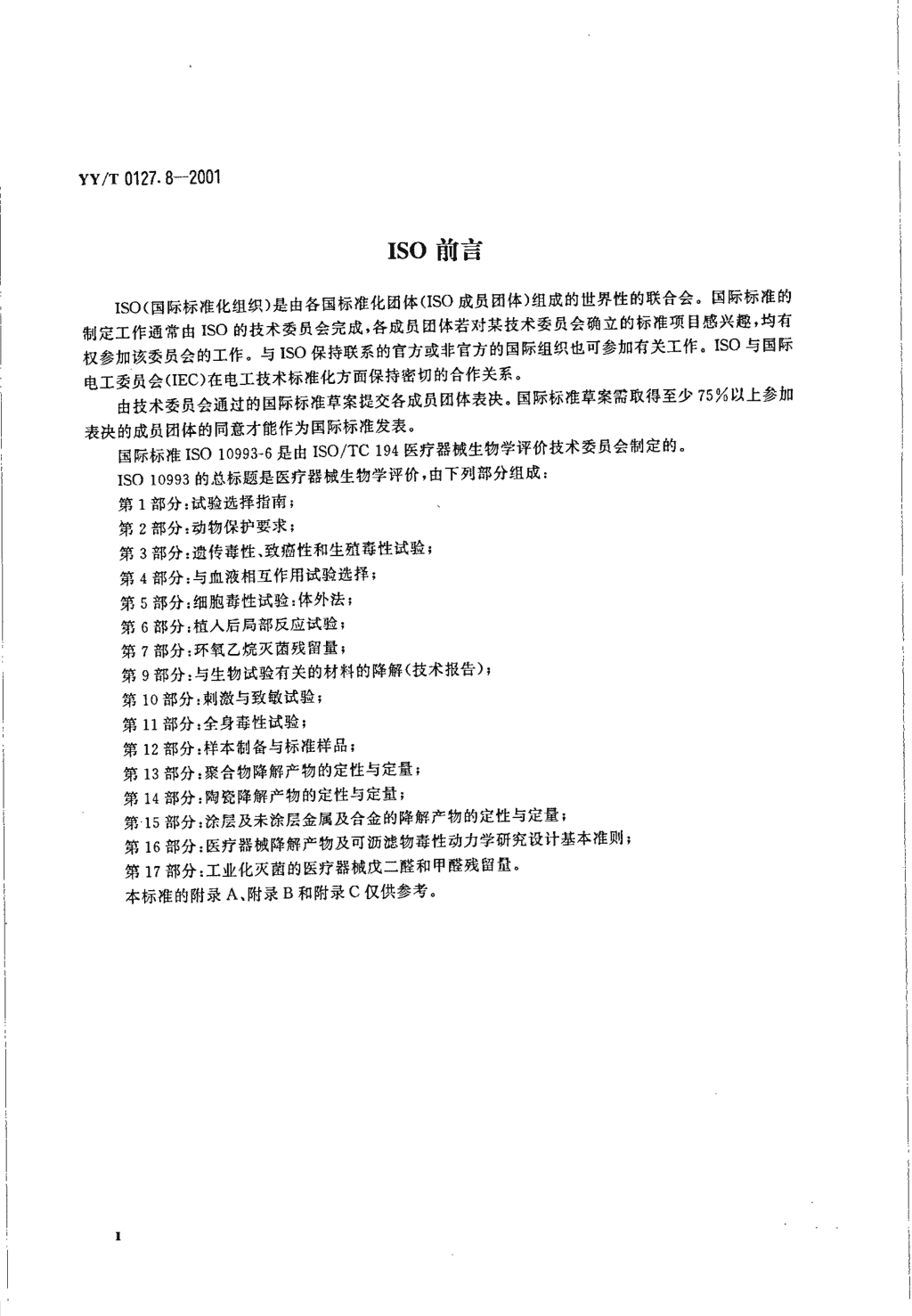 YY/T 0127.8—2001

ISO 前言

ISO(国际标准化组织)是由各国标准化团体(ISO 成员团体)组成的世界性的联合会。国际标准的制定工作通常由 ISO 的技术委员会完成，各成员团体若对某技术委员会确立的标准项目感兴趣，均有权参加该委员会的工作。与 ISO 保持联系的官方或非官方的国际组织也可参加有关工作。ISO 与国际电工委员会(IEC)在电工技术标准化方面保持密切的合作关系。

由技术委员会通过的国际标准草案提交各成员团体表决。国际标准草案需取得至少 75%以上参加表决的成员团体的同意才能作为国际标准发表。

国际标准 ISO 10993-6 是由 ISO/TC 194 医疗器械生物学评价技术委员会制定的。

ISO 10993 的总标题是医疗器械生物学评价，由下列部分组成：

第 1 部分：试验选择指南；

第 2 部分：动物保护要求；

第 3 部分：遗传毒性、致癌性和生殖毒性试验；

第 4 部分：与血液相互作用试验选择；

第 5 部分：细胞毒性试验：体外法；

第 6 部分：植入后局部反应试验；

第 7 部分：环氧乙烷灭菌残留量；

第 9 部分：与生物试验有关的材料的降解(技术报告)；

第 10 部分：刺激与致敏试验；

第 11 部分：全身毒性试验；

第 12 部分：样本制备与标准样品；

第 13 部分：聚合物降解产物的定性与定量；

第 14 部分：陶瓷降解产物的定性与定量；

第 15 部分：涂层及未涂层金属及合金的降解产物的定性与定量；

第 16 部分：医疗器械降解产物及可沥滤物毒性动力学研究设计基本准则；

第 17 部分：工业化灭菌的医疗器械戊二醛和甲醛残留量。

本标准的附录 A、附录 B 和附录 C 仅供参考。

I